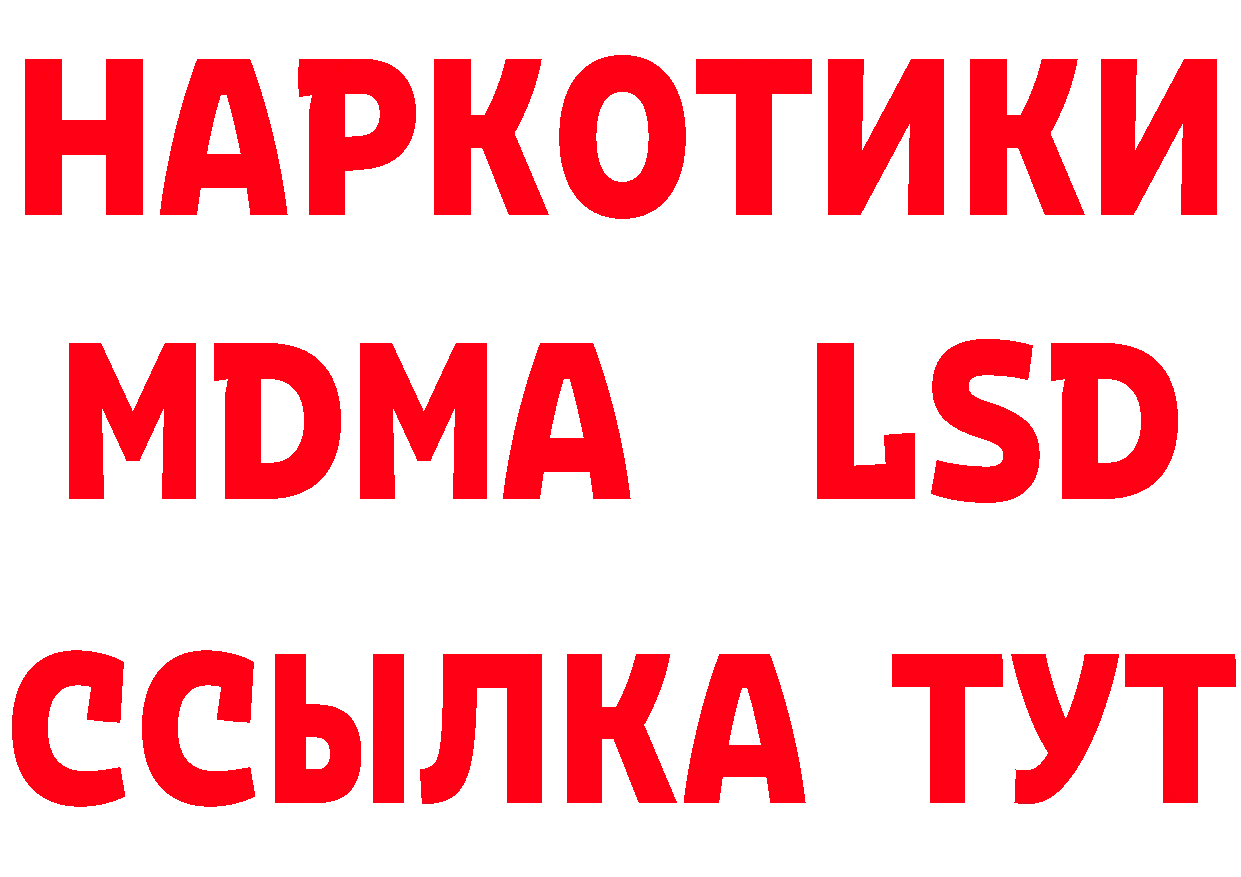 НАРКОТИКИ
MDMA LSD
ССЫЛКА ТУТ